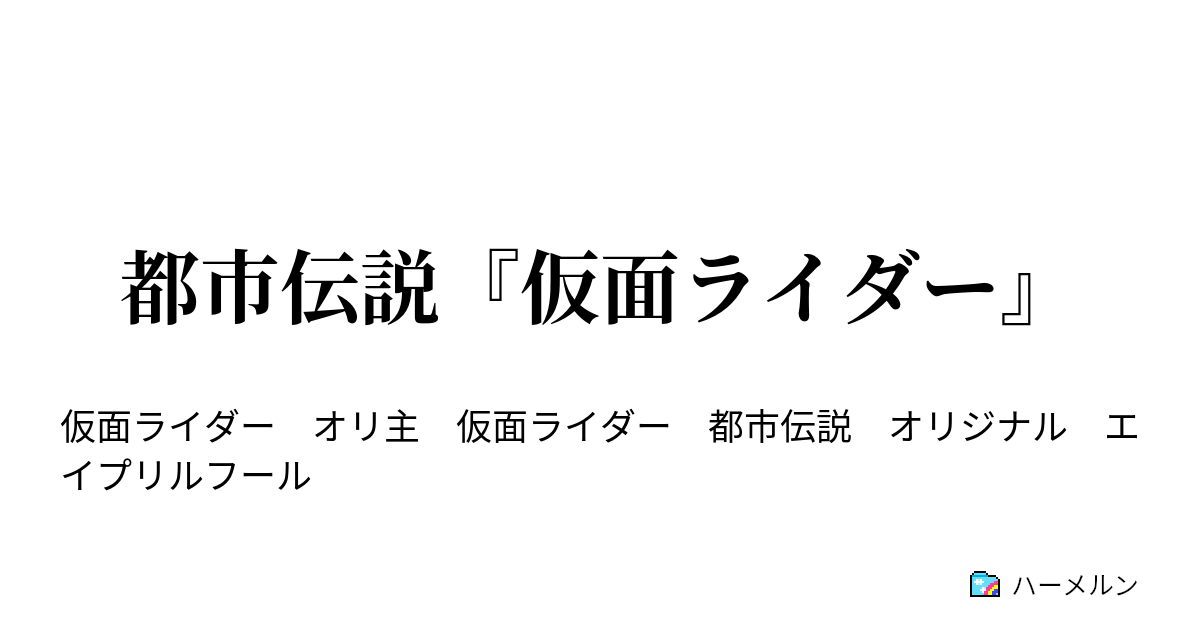 都市伝説『仮面ライダー』

仮面ライダー　オリ主　仮面ライダー　都市伝説　オリジナル　エイプリルフール

ハーメルン